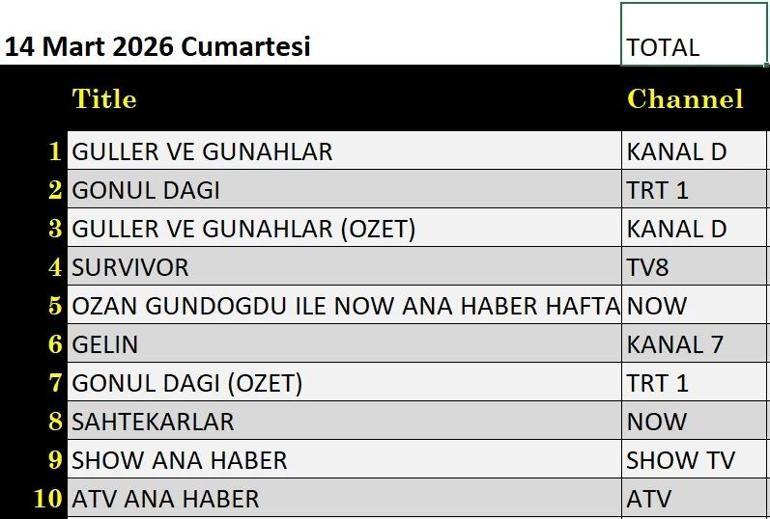 14 Mart 2026 Cumartesi

TOTAL

| | Title | Channel |
|---|---|---|
| 1 | GULLER VE GUNAHLAR | KANAL D |
| 2 | GONUL DAGI | TRT 1 |
| 3 | GULLER VE GUNAHLAR (OZET) | KANAL D |
| 4 | SURVIVOR | TV8 |
| 5 | OZAN GUNDOGDU ILE NOW ANA HABER HAFTA | NOW |
| 6 | GELIN | KANAL 7 |
| 7 | GONUL DAGI (OZET) | TRT 1 |
| 8 | SAHTEKARLAR | NOW |
| 9 | SHOW ANA HABER | SHOW TV |
| 10 | ATV ANA HABER | ATV |